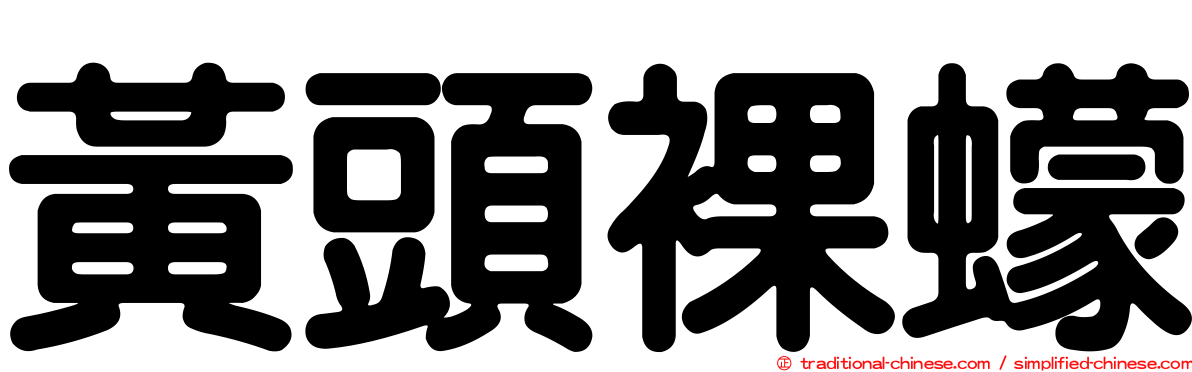 黃頭裸蠓

© traditional-chinese.com / simplified-chinese.com